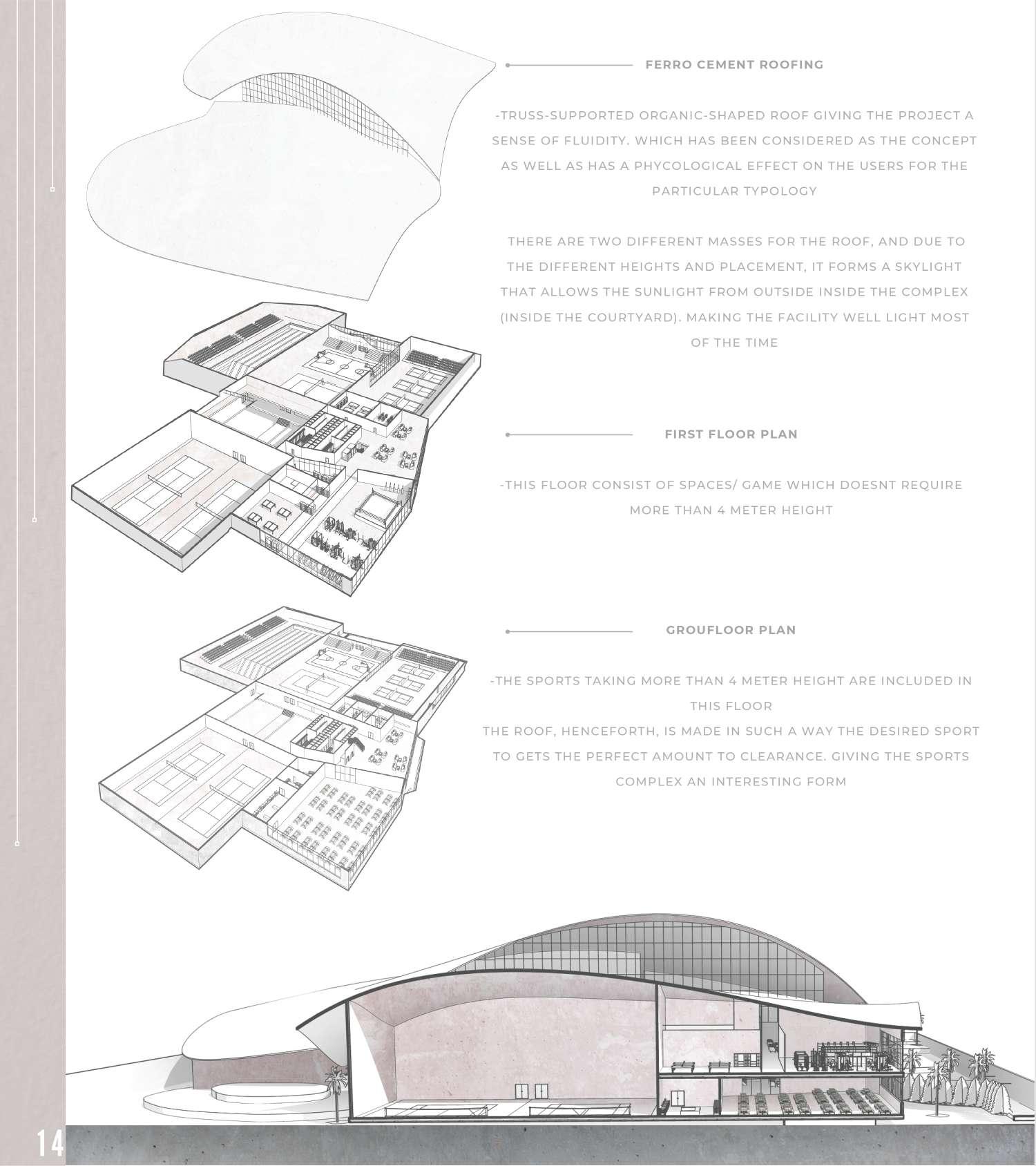 FERRO CEMENT ROOFING

-TRUSS-SUPPORTED ORGANIC-SHAPED ROOF GIVING THE PROJECT A SENSE OF FLUIDITY. WHICH HAS BEEN CONSIDERED AS THE CONCEPT AS WELL AS HAS A PHYCOLOGICAL EFFECT ON THE USERS FOR THE PARTICULAR TYPOLOGY

THERE ARE TWO DIFFERENT MASSES FOR THE ROOF, AND DUE TO THE DIFFERENT HEIGHTS AND PLACEMENT, IT FORMS A SKYLIGHT THAT ALLOWS THE SUNLIGHT FROM OUTSIDE INSIDE THE COMPLEX (INSIDE THE COURTYARD). MAKING THE FACILITY WELL LIGHT MOST OF THE TIME

FIRST FLOOR PLAN

-THIS FLOOR CONSIST OF SPACES/ GAME WHICH DOESNT REQUIRE MORE THAN 4 METER HEIGHT

GROUFLOOR PLAN

-THE SPORTS TAKING MORE THAN 4 METER HEIGHT ARE INCLUDED IN THIS FLOOR
THE ROOF, HENCEFORTH, IS MADE IN SUCH A WAY THE DESIRED SPORT TO GETS THE PERFECT AMOUNT TO CLEARANCE. GIVING THE SPORTS COMPLEX AN INTERESTING FORM

14